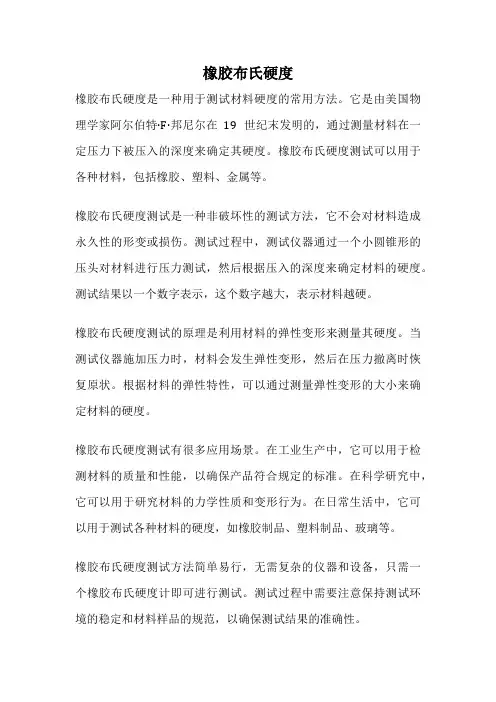 橡胶布氏硬度

橡胶布氏硬度是一种用于测试材料硬度的常用方法。它是由美国物理学家阿尔伯特·F·邦尼尔在 19 世纪末发明的，通过测量材料在一定压力下被压入的深度来确定其硬度。橡胶布氏硬度测试可以用于各种材料，包括橡胶、塑料、金属等。

橡胶布氏硬度测试是一种非破坏性的测试方法，它不会对材料造成永久性的形变或损伤。测试过程中，测试仪器通过一个小圆锥形的压头对材料进行压力测试，然后根据压入的深度来确定材料的硬度。测试结果以一个数字表示，这个数字越大，表示材料越硬。

橡胶布氏硬度测试的原理是利用材料的弹性变形来测量其硬度。当测试仪器施加压力时，材料会发生弹性变形，然后在压力撤离时恢复原状。根据材料的弹性特性，可以通过测量弹性变形的大小来确定材料的硬度。

橡胶布氏硬度测试有很多应用场景。在工业生产中，它可以用于检测材料的质量和性能，以确保产品符合规定的标准。在科学研究中，它可以用于研究材料的力学性质和变形行为。在日常生活中，它可以用于测试各种材料的硬度，如橡胶制品、塑料制品、玻璃等。

橡胶布氏硬度测试方法简单易行，无需复杂的仪器和设备，只需一个橡胶布氏硬度计即可进行测试。测试过程中需要注意保持测试环境的稳定和材料样品的规范，以确保测试结果的准确性。